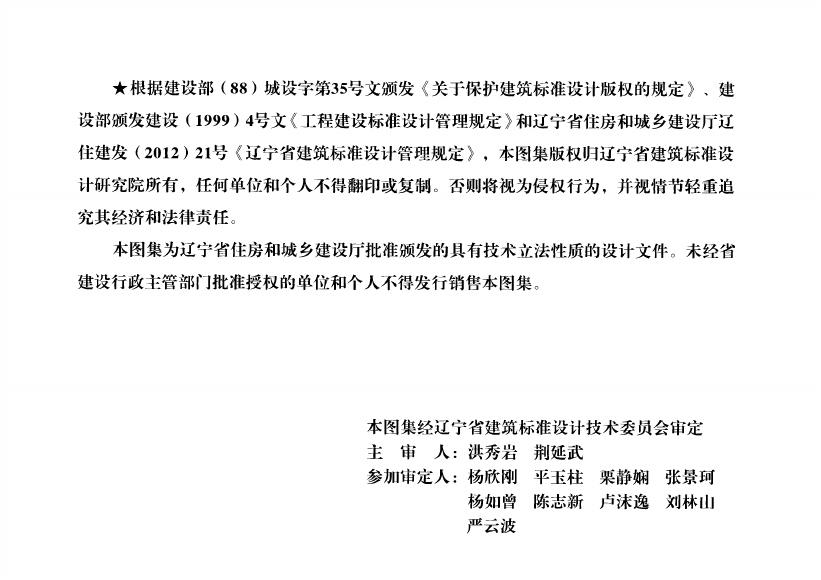 ★根据建设部（88）城设字第35号文颁发《关于保护建筑标准设计版权的规定》、建设部颁发建设（1999）4号文《工程建设标准设计管理规定》和辽宁省住房和城乡建设厅辽住建发（2012）21号《辽宁省建筑标准设计管理规定》，本图集版权归辽宁省建筑标准设计研究院所有，任何单位和个人不得翻印或复制。否则将视为侵权行为，并视情节轻重追究其经济和法律责任。

本图集为辽宁省住房和城乡建设厅批准颁发的具有技术立法性质的设计文件。未经省建设行政主管部门批准授权的单位和个人不得发行销售本图集。

本图集经辽宁省建筑标准设计技术委员会审定
主 审 人：洪秀岩 荆延武
参加审定人：杨欣刚 平玉柱 栗静娴 张景珂
杨如曾 陈志新 卢沫逸 刘林山
严云波